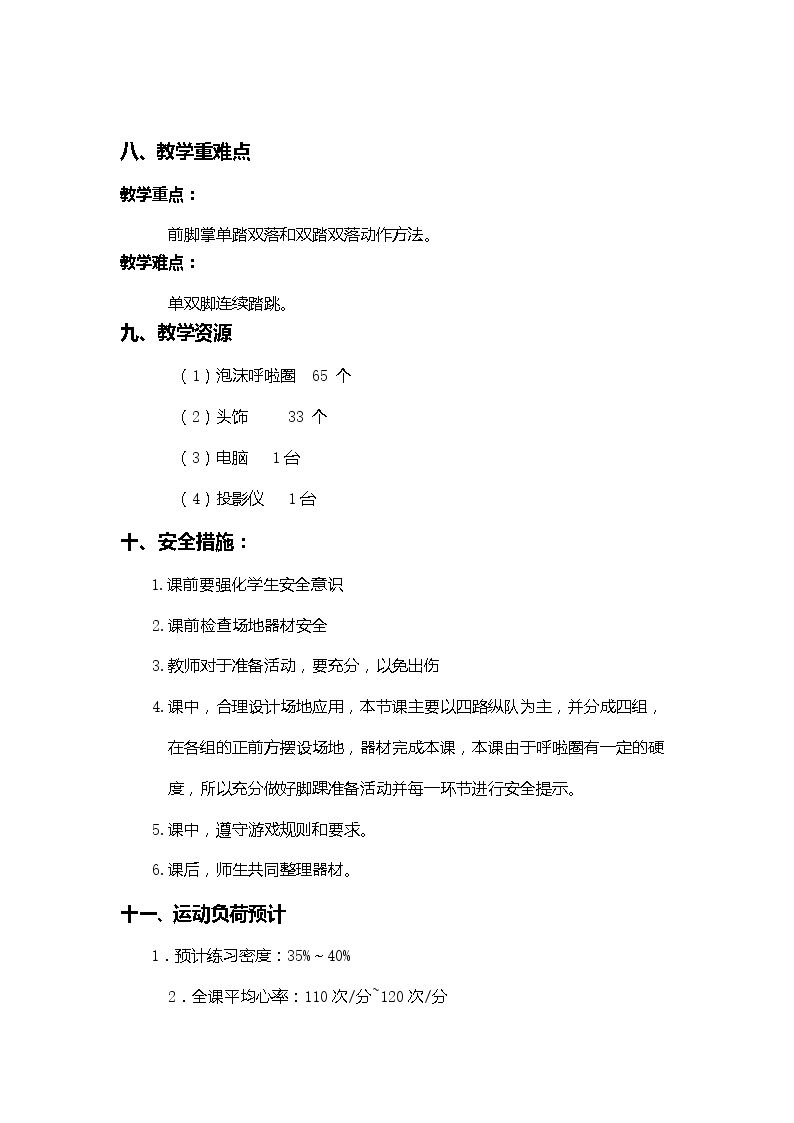 八、教学重难点

教学重点：

前脚掌单踏双落和双踏双落动作方法。

教学难点：

单双脚连续踏跳。

九、教学资源

（1）泡沫呼啦圈 65个

（2）头饰 33个

（3）电脑 1台

（4）投影仪 1台

十、安全措施：

1.课前要强化学生安全意识

2.课前检查场地器材安全

3.教师对于准备活动，要充分，以免出伤

4.课中，合理设计场地应用，本节课主要以四路纵队为主，并分成四组，在各组的正前方摆设场地，器材完成本课，本课由于呼啦圈有一定的硬度，所以充分做好脚踝准备活动并每一环节进行安全提示。

5.课中，遵守游戏规则和要求。

6.课后，师生共同整理器材。

十一、运动负荷预计

1．预计练习密度：35%～40%

2．全课平均心率：110次/分~120次/分